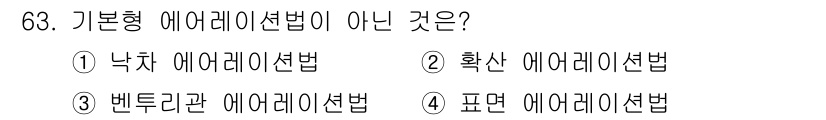 63. 기본형 에어레이션법이 아닌 것은?

① 낙차 에어레이션법
② 확산 에어레이션법
③ 벤투리관 에어레이션법
④ 표면 에어레이션법